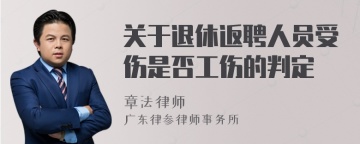 关于退休返聘人员受伤是否工伤的判定

章法律师

广东律参律师事务所